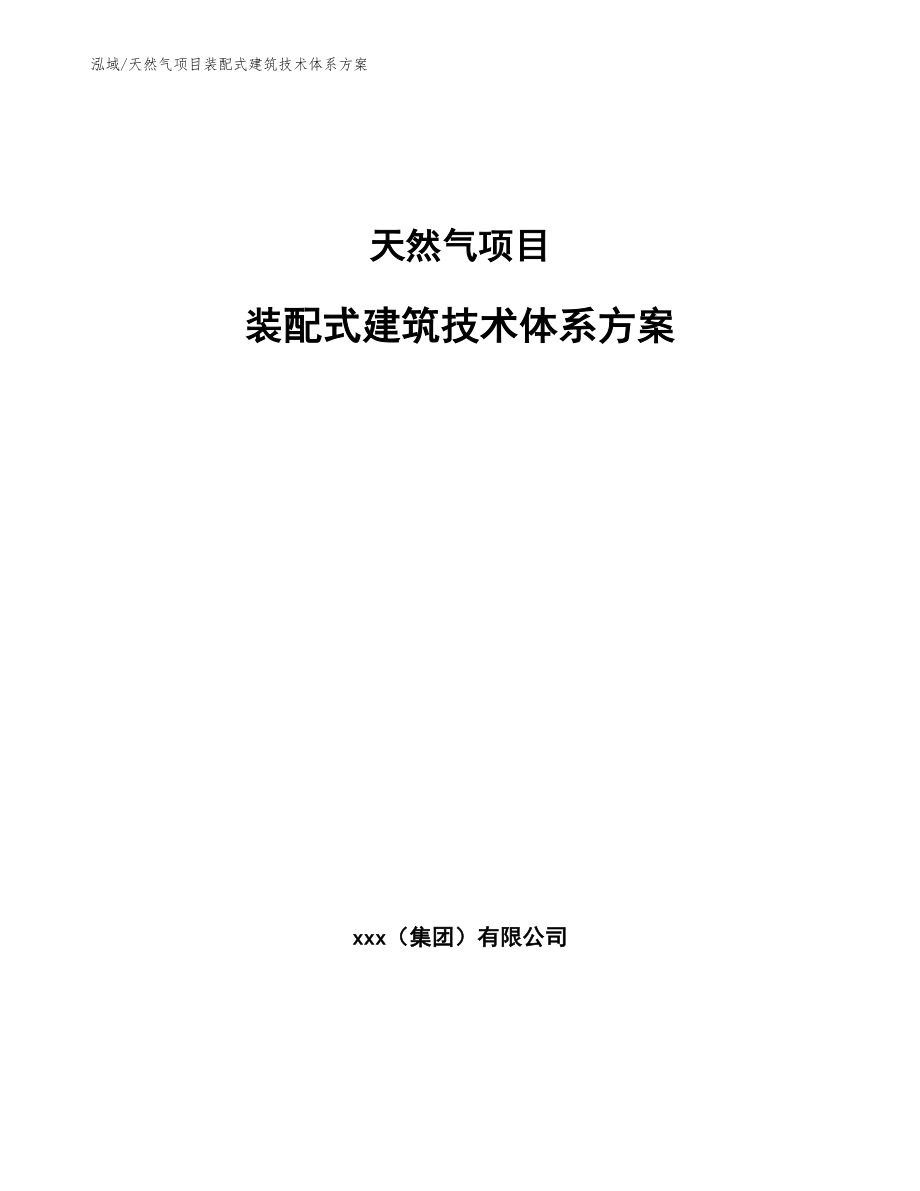 泓域/天然气项目装配式建筑技术体系方案

天然气项目

装配式建筑技术体系方案

xxx（集团）有限公司